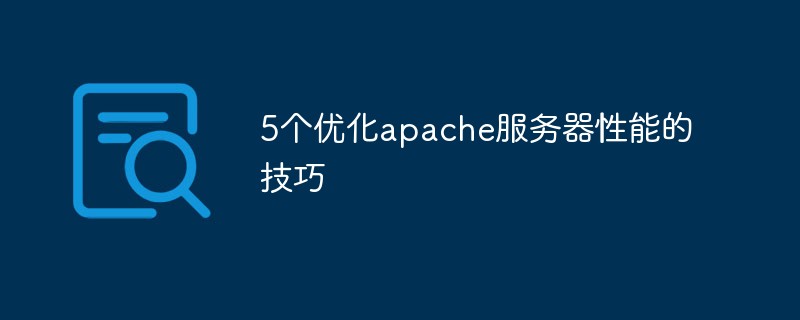 5个优化apache服务器性能的技巧